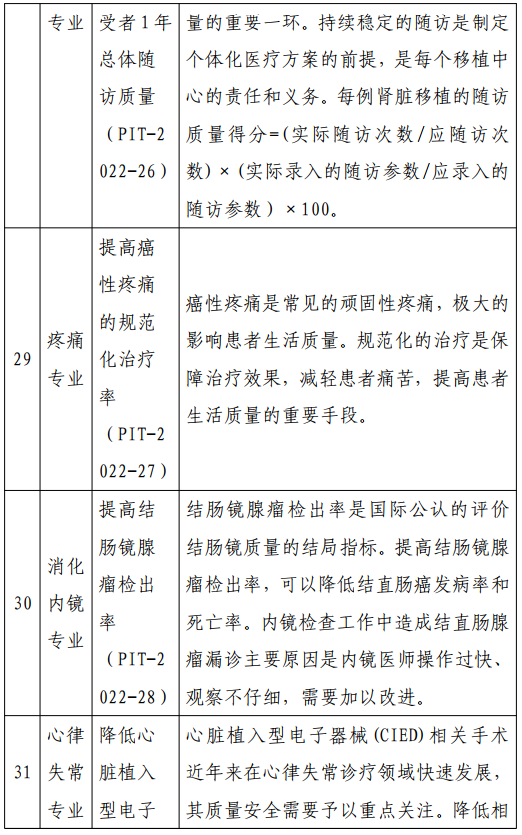 |  | 专业 | 受者1年总体随访质量（PIT-2022-26） | 量的重要一环。持续稳定的随访是制定个体化医疗方案的前提，是每个移植中心的责任和义务。每例肾脏移植的随访质量得分=（实际随访次数/应随访次数）×（实际录入的随访参数/应录入的随访参数）×100。 |
|---|---|---|---|
| 29 | 疼痛专业 | 提高癌性疼痛的规范化治疗率（PIT-2022-27） | 癌性疼痛是常见的顽固性疼痛，极大的影响患者生活质量。规范化的治疗是保障治疗效果，减轻患者痛苦，提高患者生活质量的重要手段。 |
| 30 | 消化内镜专业 | 提高结肠镜腺瘤检出率（PIT-2022-28） | 结肠镜腺瘤检出率是国际公认的评价结肠镜质量的结局指标。提高结肠镜腺瘤检出率，可以降低结直肠癌发病率和死亡率。内镜检查工作中造成结直肠腺瘤漏诊主要原因是内镜医师操作过快、观察不仔细，需要加以改进。 |
| 31 | 心律失常专业 | 降低心脏植入型电子 | 心脏植入型电子器械（CIED）相关手术近年来在心律失常诊疗领域快速发展，其质量安全需要予以重点关注。降低相 |